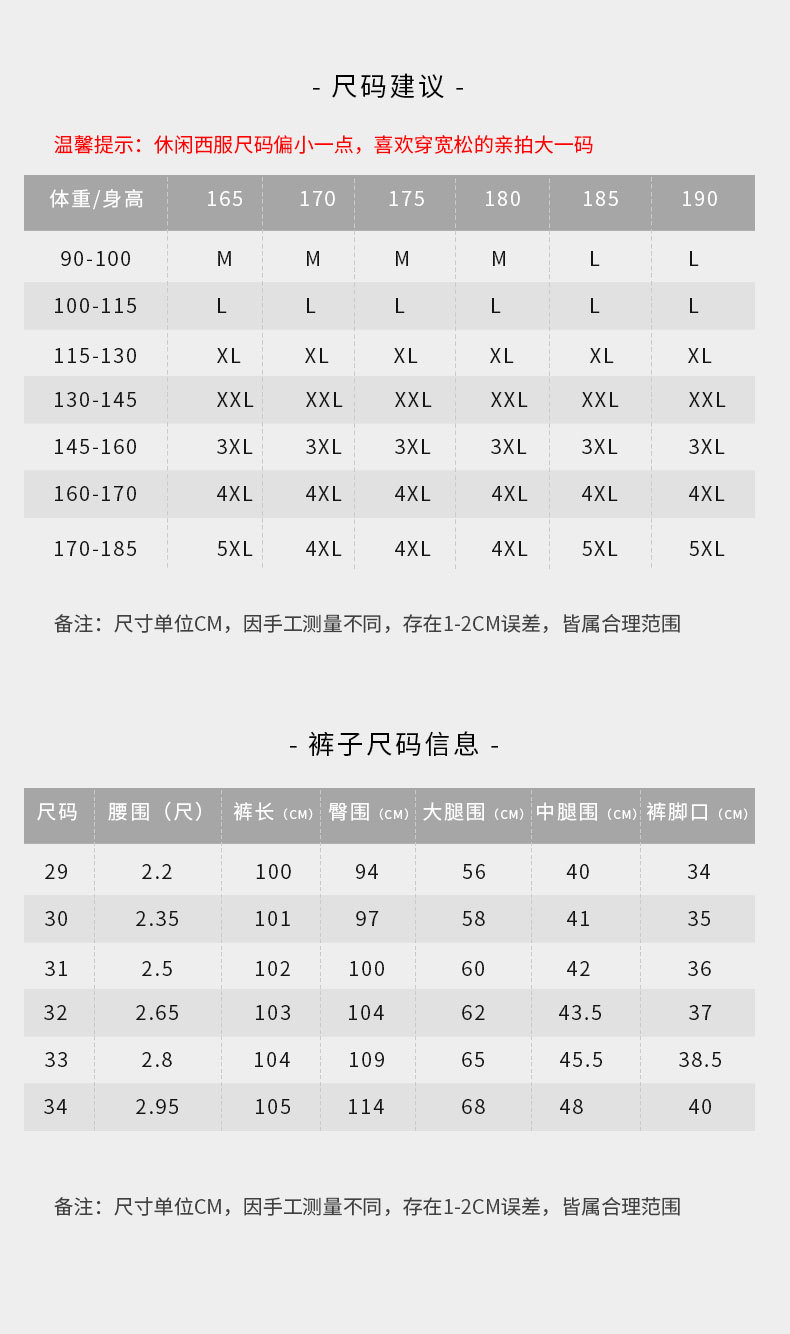 - 尺码建议 -

温馨提示：休闲西服尺码偏小一点，喜欢穿宽松的亲拍大一码

| 体重/身高 | 165 | 170 | 175 | 180 | 185 | 190 |
|---|---|---|---|---|---|---|
| 90-100 | M | M | M | M | L | L |
| 100-115 | L | L | L | L | L | L |
| 115-130 | XL | XL | XL | XL | XL | XL |
| 130-145 | XXL | XXL | XXL | XXL | XXL | XXL |
| 145-160 | 3XL | 3XL | 3XL | 3XL | 3XL | 3XL |
| 160-170 | 4XL | 4XL | 4XL | 4XL | 4XL | 4XL |
| 170-185 | 5XL | 4XL | 4XL | 4XL | 5XL | 5XL |

备注：尺寸单位CM，因手工测量不同，存在1-2CM误差，皆属合理范围

- 裤子尺码信息 -

| 尺码 | 腰围（尺） | 裤长（CM） | 臀围（CM） | 大腿围（CM） | 中腿围（CM） | 裤脚口（CM） |
|---|---|---|---|---|---|---|
| 29 | 2.2 | 100 | 94 | 56 | 40 | 34 |
| 30 | 2.35 | 101 | 97 | 58 | 41 | 35 |
| 31 | 2.5 | 102 | 100 | 60 | 42 | 36 |
| 32 | 2.65 | 103 | 104 | 62 | 43.5 | 37 |
| 33 | 2.8 | 104 | 109 | 65 | 45.5 | 38.5 |
| 34 | 2.95 | 105 | 114 | 68 | 48 | 40 |

备注：尺寸单位CM，因手工测量不同，存在1-2CM误差，皆属合理范围